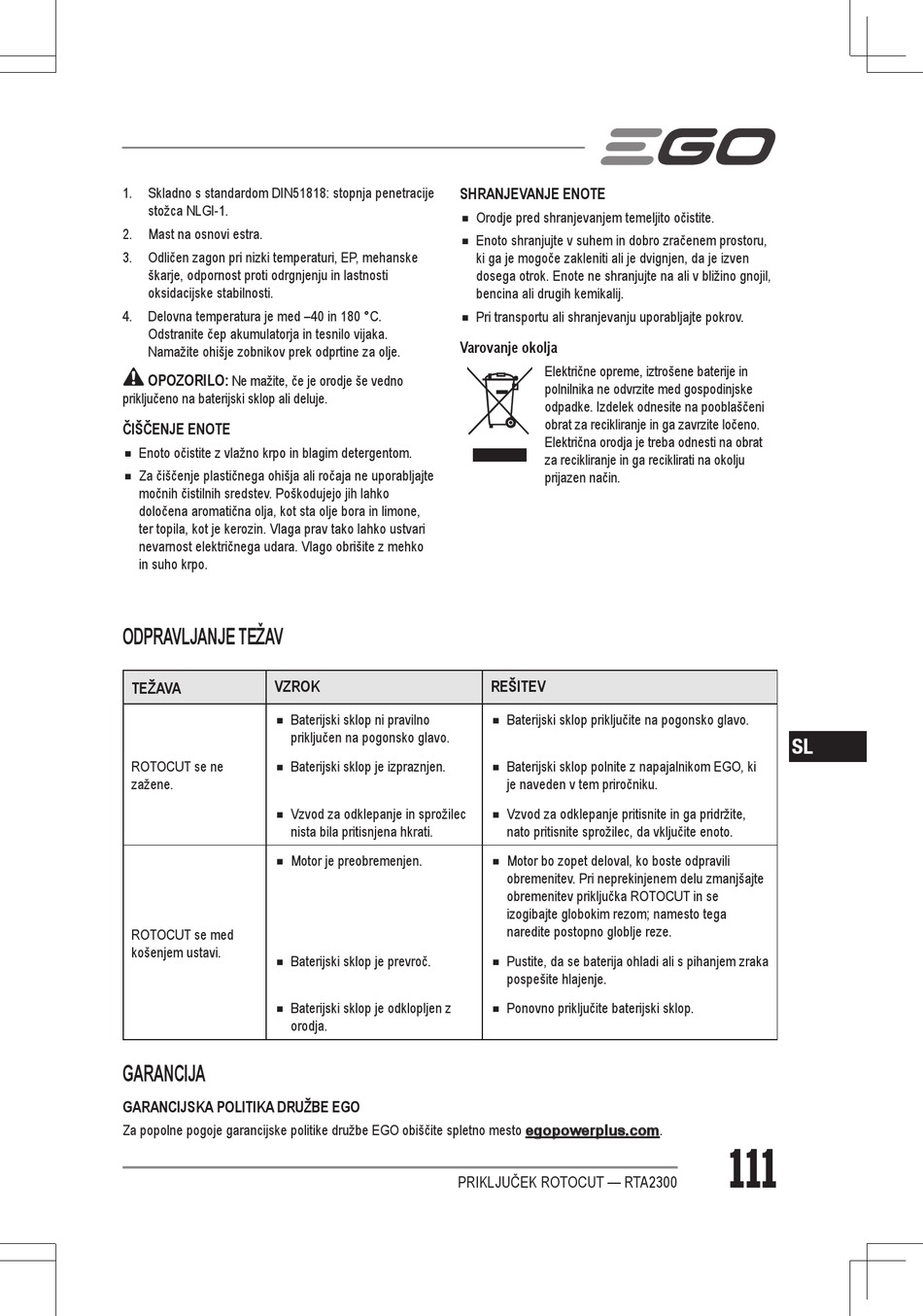 EGO

1. Skladno s standardom DIN51818: stopnja penetracije stožca NLGI-1.

2. Mast na osnovi estra.

3. Odličen zagon pri nizki temperaturi, EP, mehanske škarje, odpornost proti odrgnjenju in lastnosti oksidacijske stabilnosti.

4. Delovna temperatura je med –40 in 180 °C. Odstranite čep akumulatorja in tesnilo vijaka. Namažite ohišje zobnikov prek odprtine za olje.

OPOZORILO: Ne mažite, če je orodje še vedno priključeno na baterijski sklop ali deluje.

ČIŠČENJE ENOTE

■ Enoto očistite z vlažno krpo in blagim detergentom.

■ Za čiščenje plastičnega ohišja ali ročaja ne uporabljajte močnih čistilnih sredstev. Poškodujejo jih lahko določena aromatična olja, kot sta olje bora in limone, ter topila, kot je kerozin. Vlaga prav tako lahko ustvari nevarnost električnega udara. Vlago obrišite z mehko in suho krpo.

SHRANJEVANJE ENOTE

■ Orodje pred shranjevanjem temeljito očistite.

■ Enoto shranjujte v suhem in dobro zračenem prostoru, ki ga je mogoče zakleniti ali je dvignjen, da je izven dosega otrok. Enote ne shranjujte na ali v bližino gnojil, bencina ali drugih kemikalij.

■ Pri transportu ali shranjevanju uporabljajte pokrov.

Varovanje okolja

Električne opreme, iztrošene baterije in polnilnika ne odvrzite med gospodinjske odpadke. Izdelek odnesite na pooblaščeni obrat za recikliranje in ga zavrzite ločeno. Električna orodja je treba odnesti na obrat za recikliranje in ga reciklirati na okolju prijazen način.

ODPRAVLJANJE TEŽAV

| TEŽAVA | VZROK | REŠITEV |
|---|---|---|
| ROTOCUT se ne zažene. | ■ Baterijski sklop ni pravilno priključen na pogonsko glavo. | ■ Baterijski sklop priključite na pogonsko glavo. |
| | ■ Baterijski sklop je izpraznjen. | ■ Baterijski sklop polnite z napajalnikom EGO, ki je naveden v tem priročniku. |
| | ■ Vzvod za odklepanje in sprožilec nista bila pritisnjena hkrati. | ■ Vzvod za odklepanje pritisnite in ga pridržite, nato pritisnite sprožilec, da vključite enoto. |
| ROTOCUT se med košenjem ustavi. | ■ Motor je preobremenjen. | ■ Motor bo zopet deloval, ko boste odpravili obremenitev. Pri neprekinjenem delu zmanjšajte obremenitev priključka ROTOCUT in se izogibajte globokim rezom; namesto tega naredite postopno globlje reze. |
| | ■ Baterijski sklop je prevroč. | ■ Pustite, da se baterija ohladi ali s pihanjem zraka pospešite hlajenje. |
| | ■ Baterijski sklop je odklopljen z orodja. | ■ Ponovno priključite baterijski sklop. |

SL

GARANCIJA

GARANCIJSKA POLITIKA DRUŽBE EGO

Za popolne pogoje garancijske politike družbe EGO obiščite spletno mesto egopowerplus.com.

PRIKLJUČEK ROTOCUT — RTA2300

111